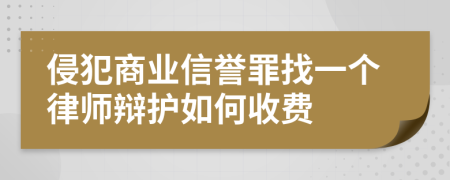 侵犯商业信誉罪找一个律师辩护如何收费